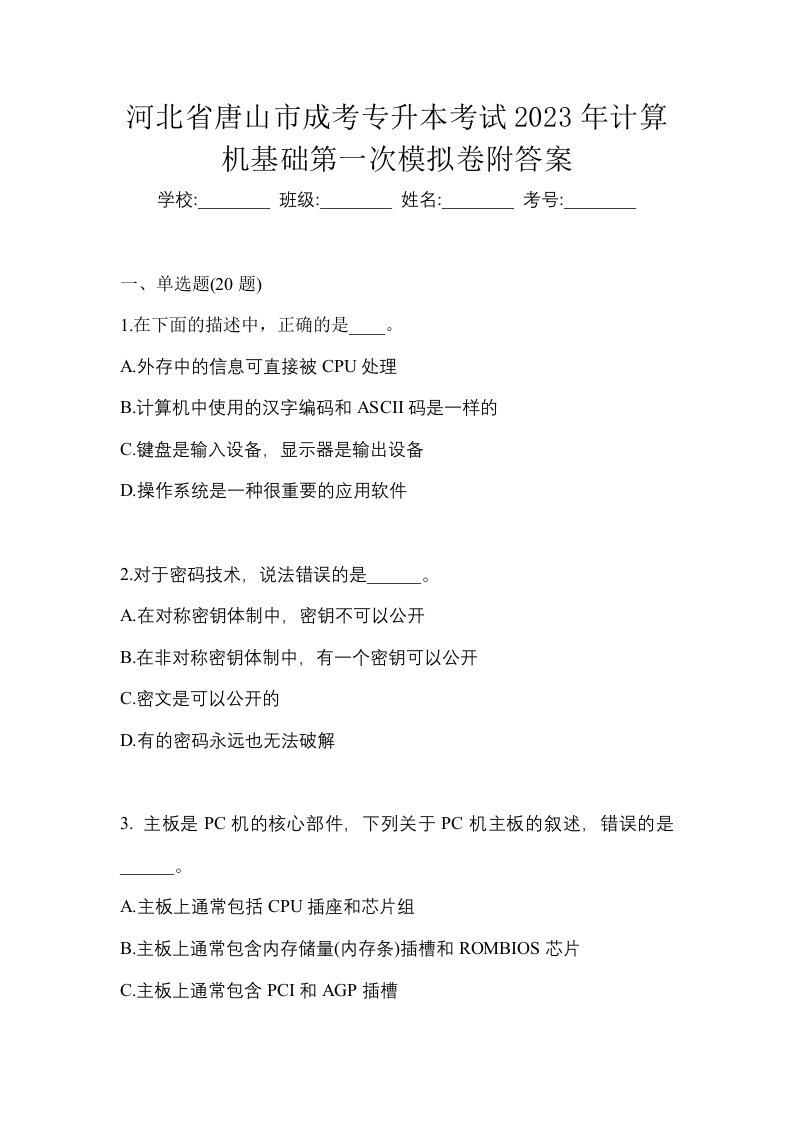 河北省唐山市成考专升本考试2023年计算机基础第一次模拟卷附答案

学校:________ 班级:________ 姓名:________ 考号:________

一、单选题(20 题)

1.在下面的描述中，正确的是____。

A.外存中的信息可直接被 CPU 处理

B.计算机中使用的汉字编码和 ASCII 码是一样的

C.键盘是输入设备，显示器是输出设备

D.操作系统是一种很重要的应用软件

2.对于密码技术，说法错误的是______。

A.在对称密钥体制中，密钥不可以公开

B.在非对称密钥体制中，有一个密钥可以公开

C.密文是可以公开的

D.有的密码永远也无法破解

3. 主板是 PC 机的核心部件，下列关于 PC 机主板的叙述，错误的是______。

A.主板上通常包括 CPU 插座和芯片组

B.主板上通常包含内存储量(内存条)插槽和 ROMBIOS 芯片

C.主板上通常包含 PCI 和 AGP 插槽